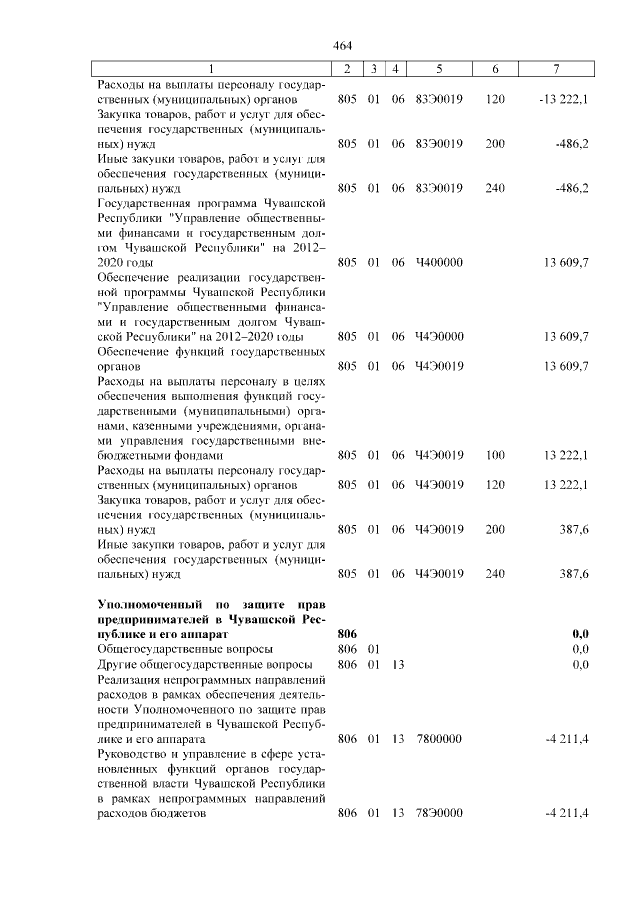 464

| 1 | 2 | 3 | 4 | 5 | 6 | 7 |
|---|---|---|---|---|---|---|
| Расходы на выплаты персоналу государственных (муниципальных) органов | 805 | 01 | 06 | 83Э0019 | 120 | -13 222,1 |
| Закупка товаров, работ и услуг для обеспечения государственных (муниципальных) нужд | 805 | 01 | 06 | 83Э0019 | 200 | -486,2 |
| Иные закупки товаров, работ и услуг для обеспечения государственных (муниципальных) нужд | 805 | 01 | 06 | 83Э0019 | 240 | -486,2 |
| Государственная программа Чувашской Республики "Управление общественными финансами и государственным долгом Чувашской Республики" на 2012–2020 годы | 805 | 01 | 06 | Ч400000 | | 13 609,7 |
| Обеспечение реализации государственной программы Чувашской Республики "Управление общественными финансами и государственным долгом Чувашской Республики" на 2012–2020 годы | 805 | 01 | 06 | Ч4Э0000 | | 13 609,7 |
| Обеспечение функций государственных органов | 805 | 01 | 06 | Ч4Э0019 | | 13 609,7 |
| Расходы на выплаты персоналу в целях обеспечения выполнения функций государственными (муниципальными) органами, казенными учреждениями, органами управления государственными внебюджетными фондами | 805 | 01 | 06 | Ч4Э0019 | 100 | 13 222,1 |
| Расходы на выплаты персоналу государственных (муниципальных) органов | 805 | 01 | 06 | Ч4Э0019 | 120 | 13 222,1 |
| Закупка товаров, работ и услуг для обеспечения государственных (муниципальных) нужд | 805 | 01 | 06 | Ч4Э0019 | 200 | 387,6 |
| Иные закупки товаров, работ и услуг для обеспечения государственных (муниципальных) нужд | 805 | 01 | 06 | Ч4Э0019 | 240 | 387,6 |
| **Уполномоченный по защите прав предпринимателей в Чувашской Республике и его аппарат** | **806** | | | | | **0,0** |
| Общегосударственные вопросы | 806 | 01 | | | | 0,0 |
| Другие общегосударственные вопросы | 806 | 01 | 13 | | | 0,0 |
| Реализация непрограммных направлений расходов в рамках обеспечения деятельности Уполномоченного по защите прав предпринимателей в Чувашской Республике и его аппарата | 806 | 01 | 13 | 7800000 | | -4 211,4 |
| Руководство и управление в сфере установленных функций органов государственной власти Чувашской Республики в рамках непрограммных направлений расходов бюджетов | 806 | 01 | 13 | 78Э0000 | | -4 211,4 |